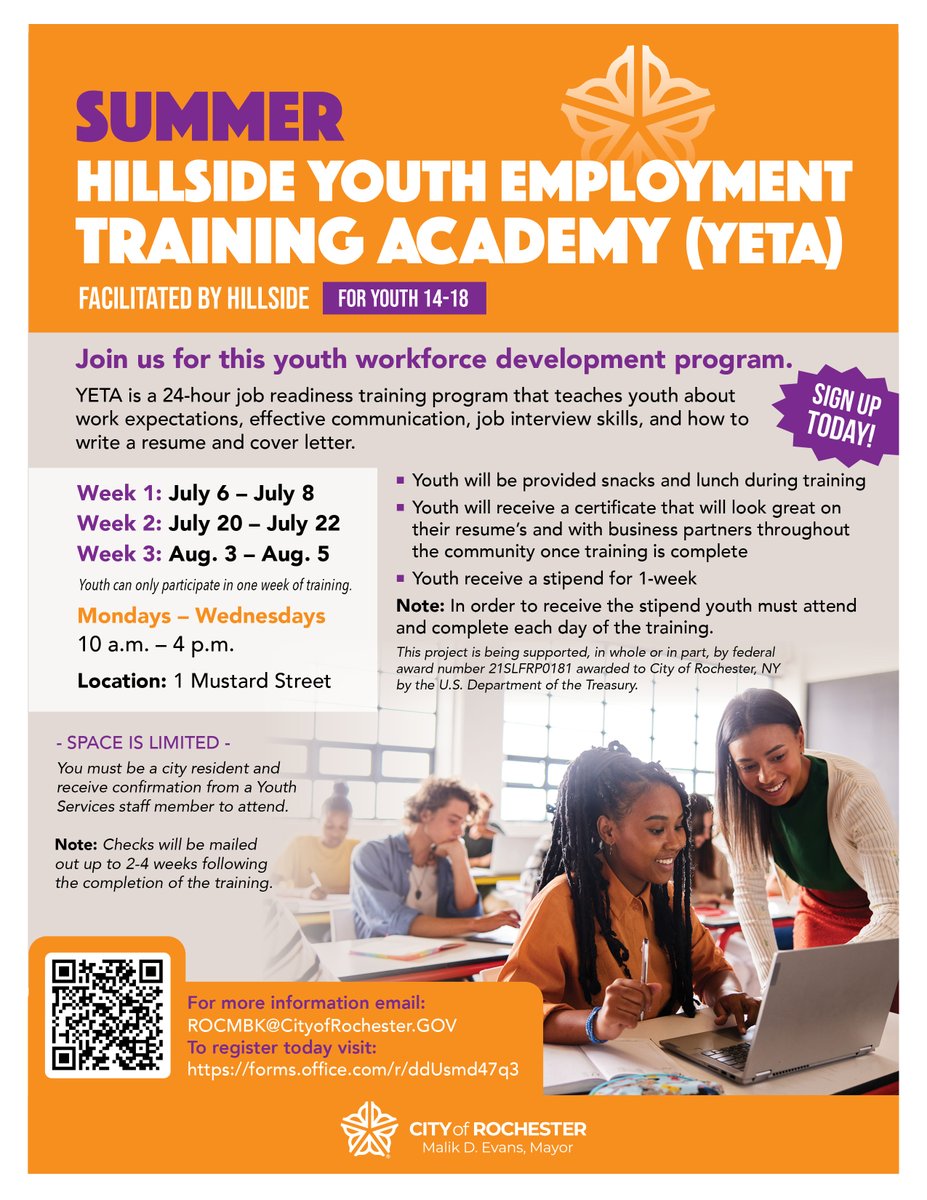 SUMMER
HILLSIDE YOUTH EMPLOYMENT TRAINING ACADEMY (YETA)

FACILITATED BY HILLSIDE

FOR YOUTH 14-18

Join us for this youth workforce development program.

YETA is a 24-hour job readiness training program that teaches youth about work expectations, effective communication, job interview skills, and how to write a resume and cover letter.

SIGN UP TODAY!

Week 1: July 6 – July 8
Week 2: July 20 – July 22
Week 3: Aug. 3 – Aug. 5

Youth can only participate in one week of training.

Mondays – Wednesdays
10 a.m. – 4 p.m.

Location: 1 Mustard Street

▪ Youth will be provided snacks and lunch during training
▪ Youth will receive a certificate that will look great on their resume's and with business partners throughout the community once training is complete
▪ Youth receive a stipend for 1-week

Note: In order to receive the stipend youth must attend and complete each day of the training.

This project is being supported, in whole or in part, by federal award number 21SLFRP0181 awarded to City of Rochester, NY by the U.S. Department of the Treasury.

- SPACE IS LIMITED -
You must be a city resident and receive confirmation from a Youth Services staff member to attend.

Note: Checks will be mailed out up to 2-4 weeks following the completion of the training.

For more information email:
ROCMBK@CityofRochester.GOV
To register today visit:
https://forms.office.com/r/ddUsmd47q3

CITY of ROCHESTER
Malik D. Evans, Mayor